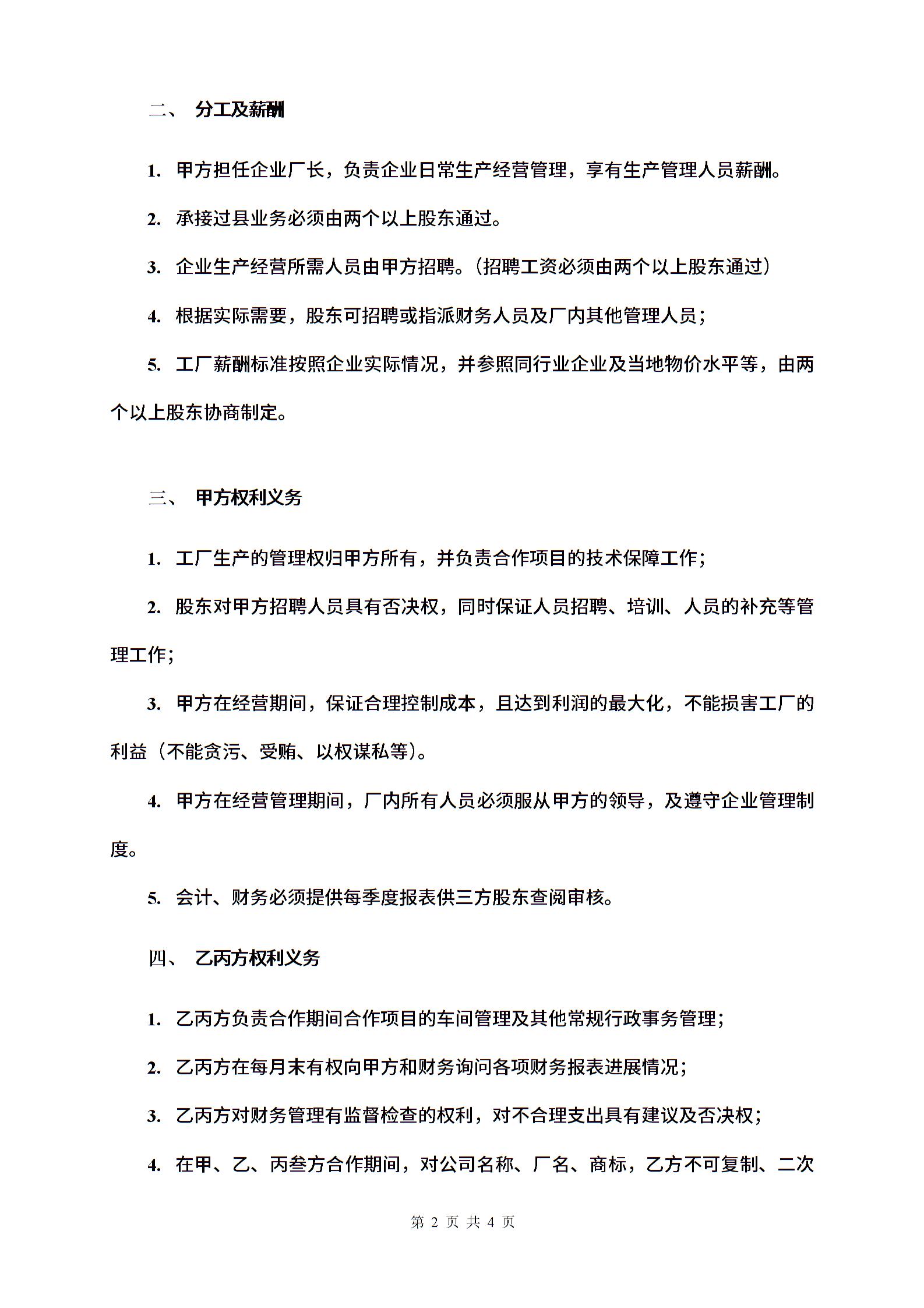 二、 分工及薪酬

1. 甲方担任企业厂长，负责企业日常生产经营管理，享有生产管理人员薪酬。

2. 承接过县业务必须由两个以上股东通过。

3. 企业生产经营所需人员由甲方招聘。（招聘工资必须由两个以上股东通过）

4. 根据实际需要，股东可招聘或指派财务人员及厂内其他管理人员；

5. 工厂薪酬标准按照企业实际情况，并参照同行业企业及当地物价水平等，由两个以上股东协商制定。

三、 甲方权利义务

1. 工厂生产的管理权归甲方所有，并负责合作项目的技术保障工作；

2. 股东对甲方招聘人员具有否决权，同时保证人员招聘、培训、人员的补充等管理工作；

3. 甲方在经营期间，保证合理控制成本，且达到利润的最大化，不能损害工厂的利益（不能贪污、受贿、以权谋私等）。

4. 甲方在经营管理期间，厂内所有人员必须服从甲方的领导，及遵守企业管理制度。

5. 会计、财务必须提供每季度报表供三方股东查阅审核。

四、 乙丙方权利义务

1. 乙丙方负责合作期间合作项目的车间管理及其他常规行政事务管理；

2. 乙丙方在每月末有权向甲方和财务询问各项财务报表进展情况；

3. 乙丙方对财务管理有监督检查的权利，对不合理支出具有建议及否决权；

4. 在甲、乙、丙叁方合作期间，对公司名称、厂名、商标，乙方不可复制、二次

第 2 页 共 4 页